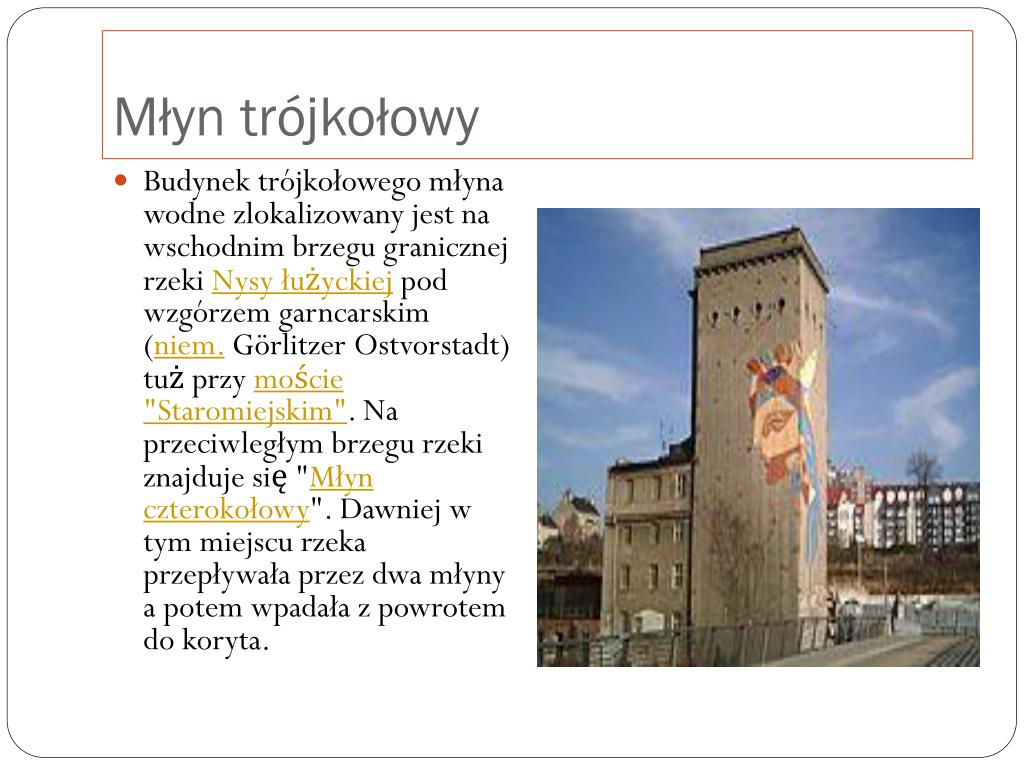 Młyn trójkołowy

Budynek trójkołowego młyna wodne zlokalizowany jest na wschodnim brzegu granicznej rzeki Nysy łużyckiej pod wzgórzem garncarskim (niem. Görlitzer Ostvorstadt) tuż przy moście "Staromiejskim". Na przeciwległym brzegu rzeki znajduje się "Młyn czterokołowy". Dawniej w tym miejscu rzeka przepływała przez dwa młyny a potem wpadała z powrotem do koryta.